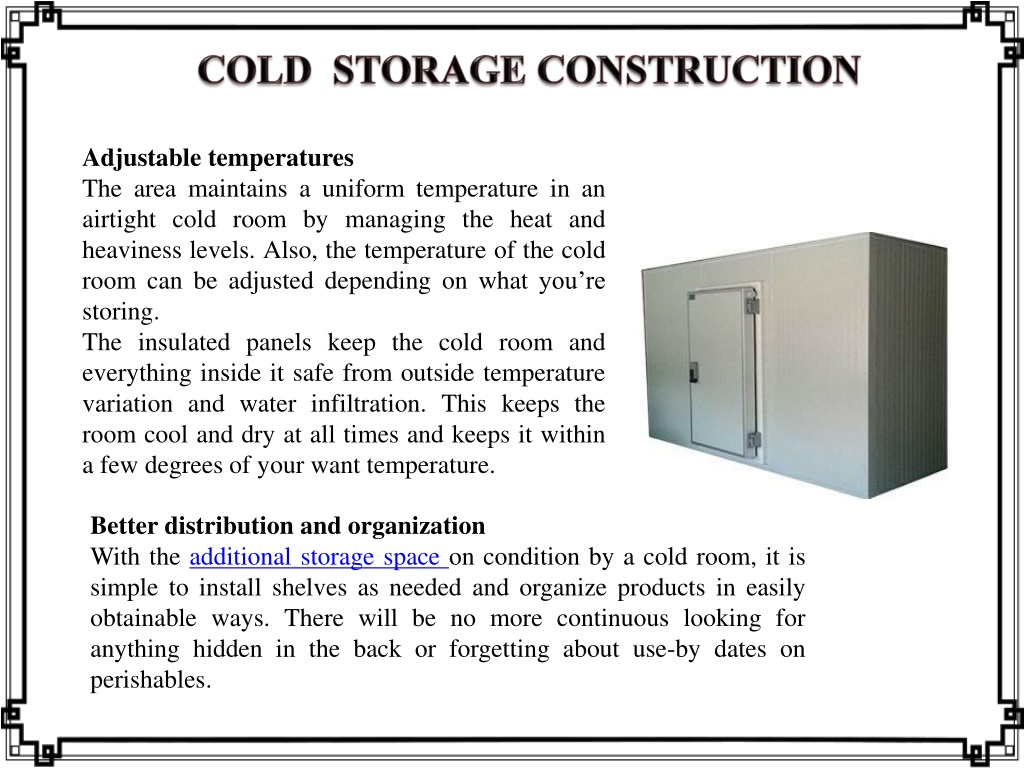 COLD STORAGE CONSTRUCTION

Adjustable temperatures
The area maintains a uniform temperature in an airtight cold room by managing the heat and heaviness levels. Also, the temperature of the cold room can be adjusted depending on what you're storing.
The insulated panels keep the cold room and everything inside it safe from outside temperature variation and water infiltration. This keeps the room cool and dry at all times and keeps it within a few degrees of your want temperature.

Better distribution and organization
With the additional storage space on condition by a cold room, it is simple to install shelves as needed and organize products in easily obtainable ways. There will be no more continuous looking for anything hidden in the back or forgetting about use-by dates on perishables.